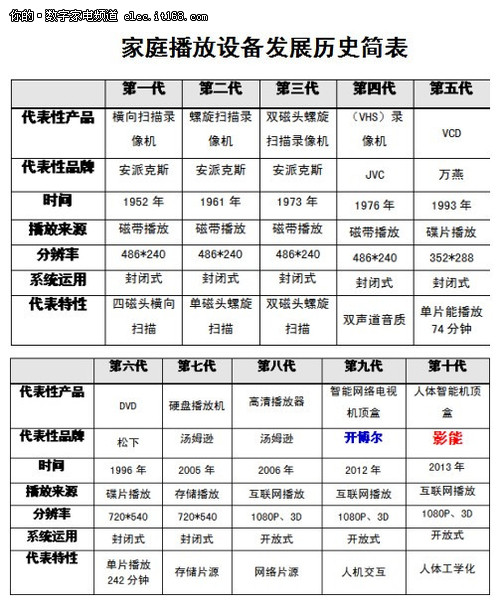 你的·数字家电频道 elec.it168.com

家庭播放设备发展历史简表

| | 第一代 | 第二代 | 第三代 | 第四代 | 第五代 |
|---|---|---|---|---|---|
| 代表性产品 | 横向扫描录像机 | 螺旋扫描录像机 | 双磁头螺旋扫描录像机 | （VHS）录像机 | VCD |
| 代表性品牌 | 安派克斯 | 安派克斯 | 安派克斯 | JVC | 万燕 |
| 时间 | 1952 年 | 1961 年 | 1973 年 | 1976 年 | 1993 年 |
| 播放来源 | 磁带播放 | 磁带播放 | 磁带播放 | 磁带播放 | 碟片播放 |
| 分辨率 | 486*240 | 486*240 | 486*240 | 486*240 | 352*288 |
| 系统运用 | 封闭式 | 封闭式 | 封闭式 | 封闭式 | 封闭式 |
| 代表特性 | 四磁头横向扫描 | 单磁头螺旋扫描 | 双磁头螺旋扫描 | 双声道音质 | 单片能播放 74 分钟 |

| | 第六代 | 第七代 | 第八代 | 第九代 | 第十代 |
|---|---|---|---|---|---|
| 代表性产品 | DVD | 硬盘播放机 | 高清播放器 | 智能网络电视机顶盒 | 人体智能机顶盒 |
| 代表性品牌 | 松下 | 汤姆逊 | 汤姆逊 | 开博尔 | 影能 |
| 时间 | 1996 年 | 2005 年 | 2006 年 | 2012 年 | 2013 年 |
| 播放来源 | 碟片播放 | 存储播放 | 互联网播放 | 互联网播放 | 互联网播放 |
| 分辨率 | 720*540 | 720*540 | 1080P、3D | 1080P、3D | 1080P、3D |
| 系统运用 | 封闭式 | 封闭式 | 开放式 | 开放式 | 开放式 |
| 代表特性 | 单片播放 242 分钟 | 存储片源 | 网络片源 | 人机交互 | 人体工学化 |